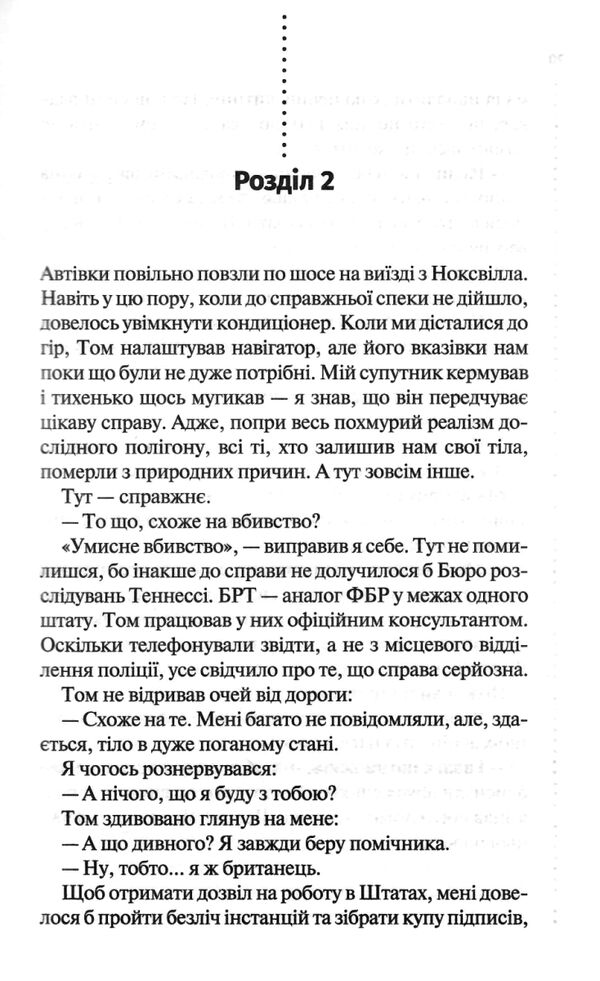 Розділ 2

Автівки повільно повзли по шосе на виїзді з Ноксвілла. Навіть у цю пору, коли до справжньої спеки не дійшло, довелось увімкнути кондиціонер. Коли ми дісталися до гір, Том налаштував навігатор, але його вказівки нам поки що були не дуже потрібні. Мій супутник кермував і тихенько щось мугикав — я знав, що він передчуває цікаву справу. Адже, попри весь похмурий реалізм дослідного полігону, всі ті, хто залишив нам свої тіла, померли з природних причин. А тут зовсім інше.

Тут — справжнє.

— То що, схоже на вбивство?

«Умисне вбивство», — виправив я себе. Тут не помилишся, бо інакше до справи не долучилося б Бюро розслідувань Теннессі. БРТ — аналог ФБР у межах одного штату. Том працював у них офіційним консультантом. Оскільки телефонували звідти, а не з місцевого відділення поліції, усе свідчило про те, що справа серйозна.

Том не відривав очей від дороги:

— Схоже на те. Мені багато не повідомляли, але, здається, тіло в дуже поганому стані.

Я чогось рознервувався:

— А нічого, що я буду з тобою?

Том здивовано глянув на мене:

— А що дивного? Я завжди беру помічника.

— Ну, тобто... я ж британець.

Щоб отримати дозвіл на роботу в Штатах, мені довелося б пройти безліч інстанцій та зібрати купу підписів,